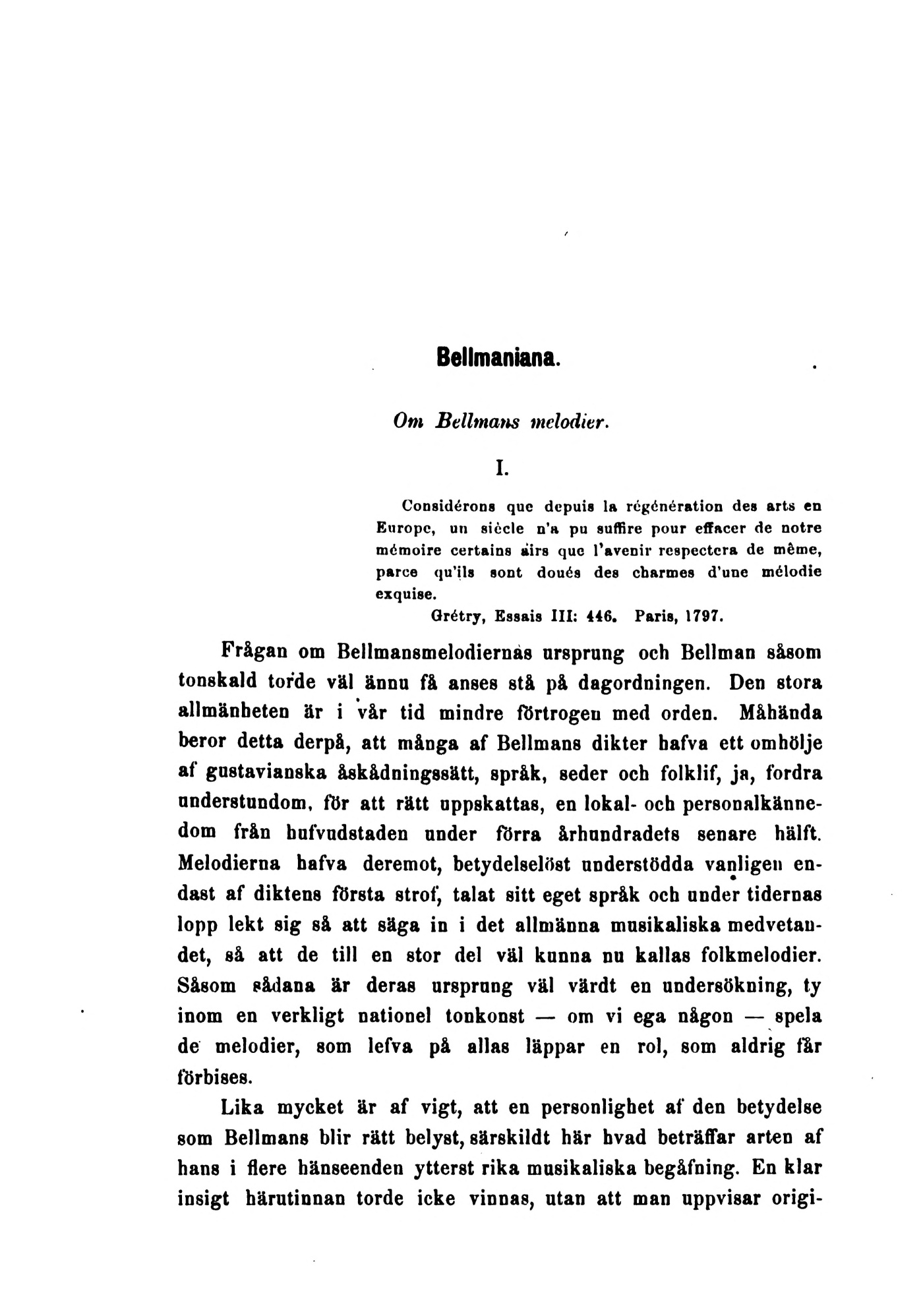 Bellmaniana.

Om Bellmans melodier.

I.

Considérons que depuis la régénération des arts en Europe, un siècle n'a pu suffire pour effacer de notre mémoire certains airs que l'avenir respectera de même, parce qu'ils sont doués des charmes d'une mélodie exquise.

Grétry, Essais III: 446. Paris, 1797.

Frågan om Bellmansmelodiernas ursprung och Bellman såsom tonskald torde väl ännu få anses stå på dagordningen. Den stora allmänheten är i vår tid mindre förtrogen med orden. Måhända beror detta derpå, att många af Bellmans dikter hafva ett omhölje af gustavianska åskådningssätt, språk, seder och folklif, ja, fordra understundom, för att rätt uppskattas, en lokal- och personalkännedom från hufvudstaden under förra århundradets senare hälft. Melodierna hafva deremot, betydelselöst understödda vanligen endast af diktens första strof, talat sitt eget språk och under tidernas lopp lekt sig så att säga in i det allmänna musikaliska medvetandet, så att de till en stor del väl kunna nu kallas folkmelodier. Såsom sådana är deras ursprung väl värdt en undersökning, ty inom en verkligt nationel tonkonst — om vi ega någon — spela de melodier, som lefva på allas läppar en rol, som aldrig får förbises.

Lika mycket är af vigt, att en personlighet af den betydelse som Bellmans blir rätt belyst, särskildt här hvad beträffar arten af hans i flere hänseenden ytterst rika musikaliska begåfning. En klar insigt härutinnan torde icke vinnas, utan att man uppvisar origi-